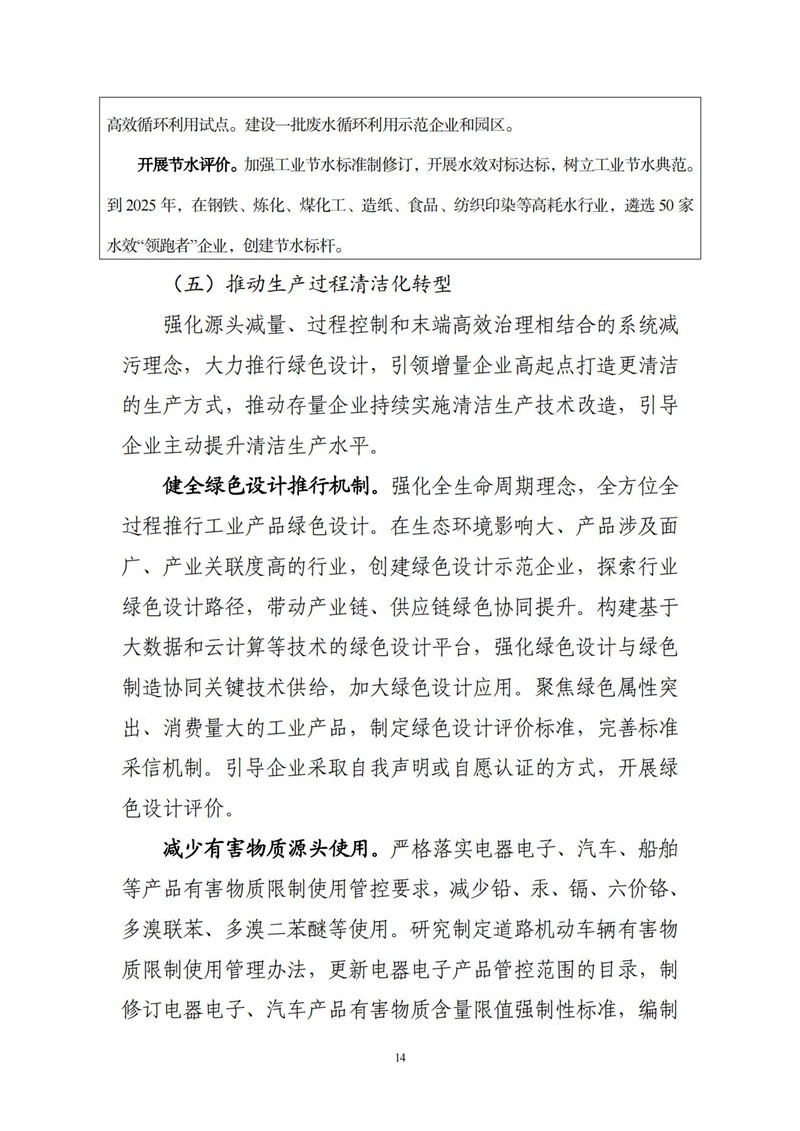 高效循环利用试点。建设一批废水循环利用示范企业和园区。

开展节水评价。加强工业节水标准制修订，开展水效对标达标，树立工业节水典范。到 2025 年，在钢铁、炼化、煤化工、造纸、食品、纺织印染等高耗水行业，遴选 50 家水效“领跑者”企业，创建节水标杆。

（五）推动生产过程清洁化转型

强化源头减量、过程控制和末端高效治理相结合的系统减污理念，大力推行绿色设计，引领增量企业高起点打造更清洁的生产方式，推动存量企业持续实施清洁生产技术改造，引导企业主动提升清洁生产水平。

健全绿色设计推行机制。强化全生命周期理念，全方位全过程推行工业产品绿色设计。在生态环境影响大、产品涉及面广、产业关联度高的行业，创建绿色设计示范企业，探索行业绿色设计路径，带动产业链、供应链绿色协同提升。构建基于大数据和云计算等技术的绿色设计平台，强化绿色设计与绿色制造协同关键技术供给，加大绿色设计应用。聚焦绿色属性突出、消费量大的工业产品，制定绿色设计评价标准，完善标准采信机制。引导企业采取自我声明或自愿认证的方式，开展绿色设计评价。

减少有害物质源头使用。严格落实电器电子、汽车、船舶等产品有害物质限制使用管控要求，减少铅、汞、镉、六价铬、多溴联苯、多溴二苯醚等使用。研究制定道路机动车辆有害物质限制使用管理办法，更新电器电子产品管控范围的目录，制修订电器电子、汽车产品有害物质含量限值强制性标准，编制

14